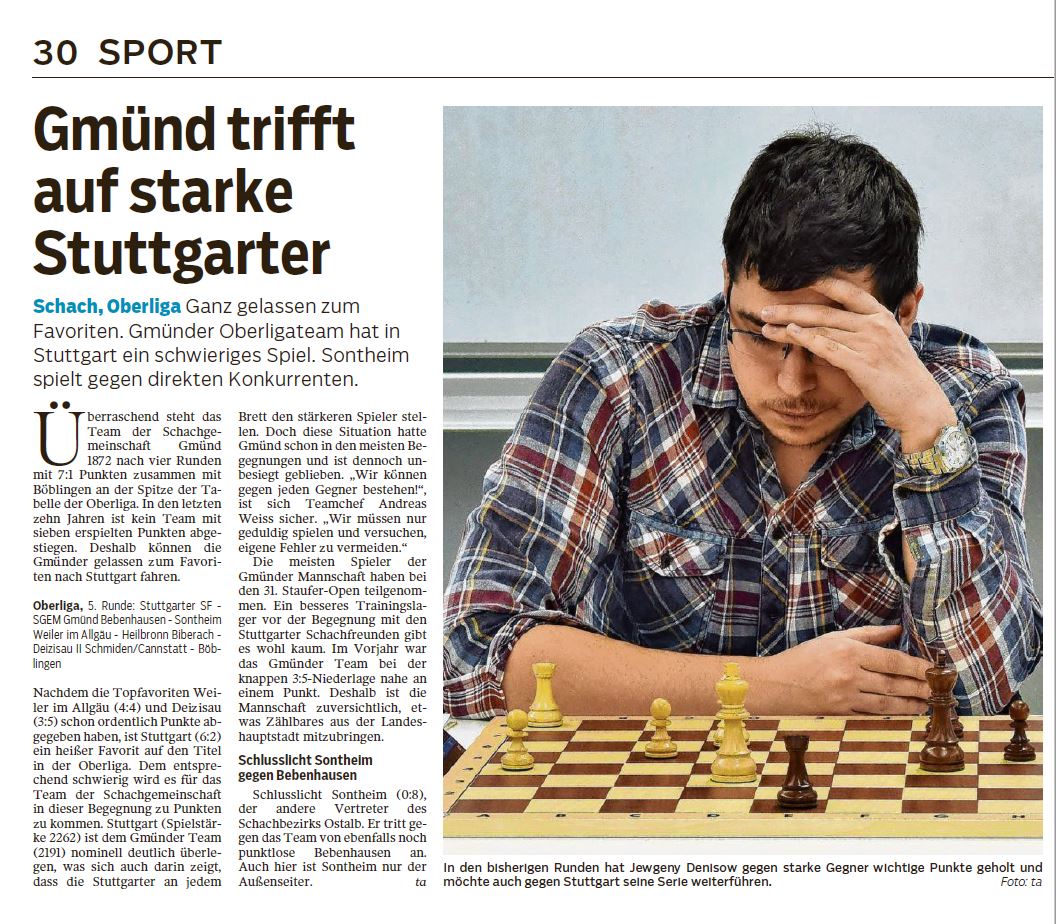 30 SPORT

Gmünd trifft auf starke Stuttgarter

Schach, Oberliga Ganz gelassen zum Favoriten. Gmünder Oberligateam hat in Stuttgart ein schwieriges Spiel. Sontheim spielt gegen direkten Konkurrenten.

Überraschend steht das Team der Schachgemeinschaft Gmünd 1872 nach vier Runden mit 7:1 Punkten zusammen mit Böblingen an der Spitze der Tabelle der Oberliga. In den letzten zehn Jahren ist kein Team mit sieben erspielten Punkten abgestiegen. Deshalb können die Gmünder gelassen zum Favoriten nach Stuttgart fahren.

Oberliga, 5. Runde: Stuttgarter SF - SGEM Gmünd Bebenhausen - Sontheim Weiler im Allgäu - Heilbronn Biberach - Deizisau II Schmiden/Cannstatt - Böblingen

Nachdem die Topfavoriten Weiler im Allgäu (4:4) und Deizisau (3:5) schon ordentlich Punkte abgegeben haben, ist Stuttgart (6:2) ein heißer Favorit auf den Titel in der Oberliga. Dem entsprechend schwierig wird es für das Team der Schachgemeinschaft in dieser Begegnung zu Punkten zu kommen. Stuttgart (Spielstärke 2262) ist dem Gmünder Team (2191) nominell deutlich überlegen, was sich auch darin zeigt, dass die Stuttgarter an jedem Brett den stärkeren Spieler stellen. Doch diese Situation hatte Gmünd schon in den meisten Begegnungen und ist dennoch unbesiegt geblieben. „Wir können gegen jeden Gegner bestehen!“, ist sich Teamchef Andreas Weiss sicher. „Wir müssen nur geduldig spielen und versuchen, eigene Fehler zu vermeiden.“

Die meisten Spieler der Gmünder Mannschaft haben bei den 31. Staufer-Open teilgenommen. Ein besseres Trainingslager vor der Begegnung mit den Stuttgarter Schachfreunden gibt es wohl kaum. Im Vorjahr war das Gmünder Team bei der knappen 3:5-Niederlage nahe an einem Punkt. Deshalb ist die Mannschaft zuversichtlich, etwas Zählbares aus der Landeshauptstadt mitzubringen.

Schlusslicht Sontheim gegen Bebenhausen

Schlusslicht Sontheim (0:8), der andere Vertreter des Schachbezirks Ostalb. Er tritt gegen das Team von ebenfalls noch punktlose Bebenhausen an. Auch hier ist Sontheim nur der Außenseiter. ta

In den bisherigen Runden hat Jewgeny Denisow gegen starke Gegner wichtige Punkte geholt und möchte auch gegen Stuttgart seine Serie weiterführen. Foto: ta